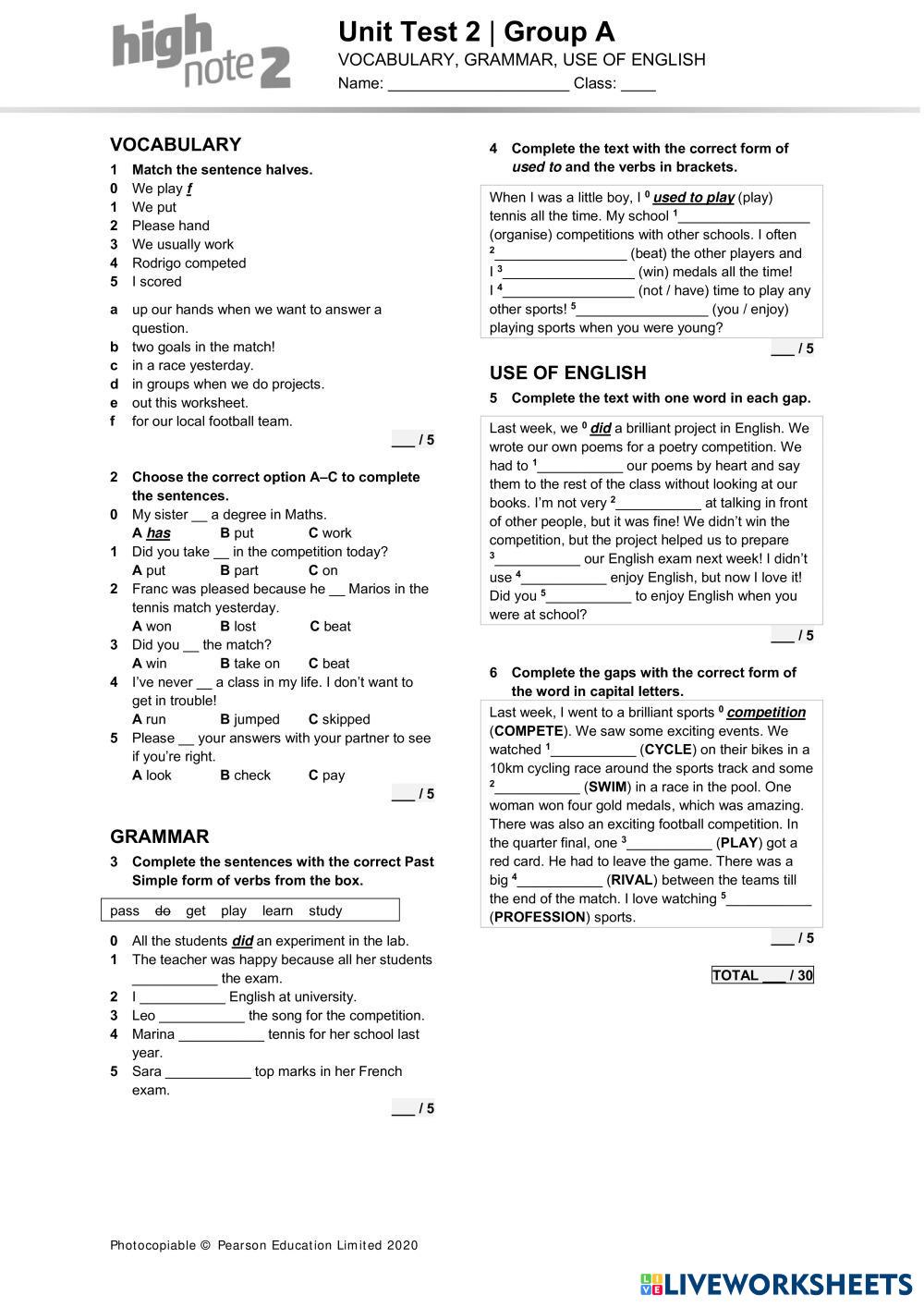 high note 2

Unit Test 2 | Group A
VOCABULARY, GRAMMAR, USE OF ENGLISH
Name: ____________________ Class: ____

VOCABULARY

1 Match the sentence halves.
0 We play f
1 We put
2 Please hand
3 We usually work
4 Rodrigo competed
5 I scored

a up our hands when we want to answer a question.
b two goals in the match!
c in a race yesterday.
d in groups when we do projects.
e out this worksheet.
f for our local football team.

___ / 5

2 Choose the correct option A–C to complete the sentences.
0 My sister __ a degree in Maths.
A has B put C work
1 Did you take __ in the competition today?
A put B part C on
2 Franc was pleased because he __ Marios in the tennis match yesterday.
A won B lost C beat
3 Did you __ the match?
A win B take on C beat
4 I've never __ a class in my life. I don't want to get in trouble!
A run B jumped C skipped
5 Please __ your answers with your partner to see if you're right.
A look B check C pay

___ / 5

GRAMMAR

3 Complete the sentences with the correct Past Simple form of verbs from the box.

pass do get play learn study

0 All the students did an experiment in the lab.
1 The teacher was happy because all her students ___________ the exam.
2 I ___________ English at university.
3 Leo ___________ the song for the competition.
4 Marina ___________ tennis for her school last year.
5 Sara ___________ top marks in her French exam.

___ / 5

4 Complete the text with the correct form of used to and the verbs in brackets.

When I was a little boy, I $^0$ used to play (play) tennis all the time. My school $^1$_________________ (organise) competitions with other schools. I often $^2$_________________ (beat) the other players and I $^3$_________________ (win) medals all the time! I $^4$_________________ (not / have) time to play any other sports! $^5$_________________ (you / enjoy) playing sports when you were young?

___ / 5

USE OF ENGLISH

5 Complete the text with one word in each gap.

Last week, we $^0$ did a brilliant project in English. We wrote our own poems for a poetry competition. We had to $^1$___________ our poems by heart and say them to the rest of the class without looking at our books. I'm not very $^2$___________ at talking in front of other people, but it was fine! We didn't win the competition, but the project helped us to prepare $^3$___________ our English exam next week! I didn't use $^4$___________ enjoy English, but now I love it! Did you $^5$___________ to enjoy English when you were at school?

___ / 5

6 Complete the gaps with the correct form of the word in capital letters.

Last week, I went to a brilliant sports $^0$ competition (COMPETE). We saw some exciting events. We watched $^1$___________ (CYCLE) on their bikes in a 10km cycling race around the sports track and some $^2$___________ (SWIM) in a race in the pool. One woman won four gold medals, which was amazing. There was also an exciting football competition. In the quarter final, one $^3$___________ (PLAY) got a red card. He had to leave the game. There was a big $^4$___________ (RIVAL) between the teams till the end of the match. I love watching $^5$___________ (PROFESSION) sports.

___ / 5

TOTAL ___ / 30

Photocopiable © Pearson Education Limited 2020

LIVEWORKSHEETS